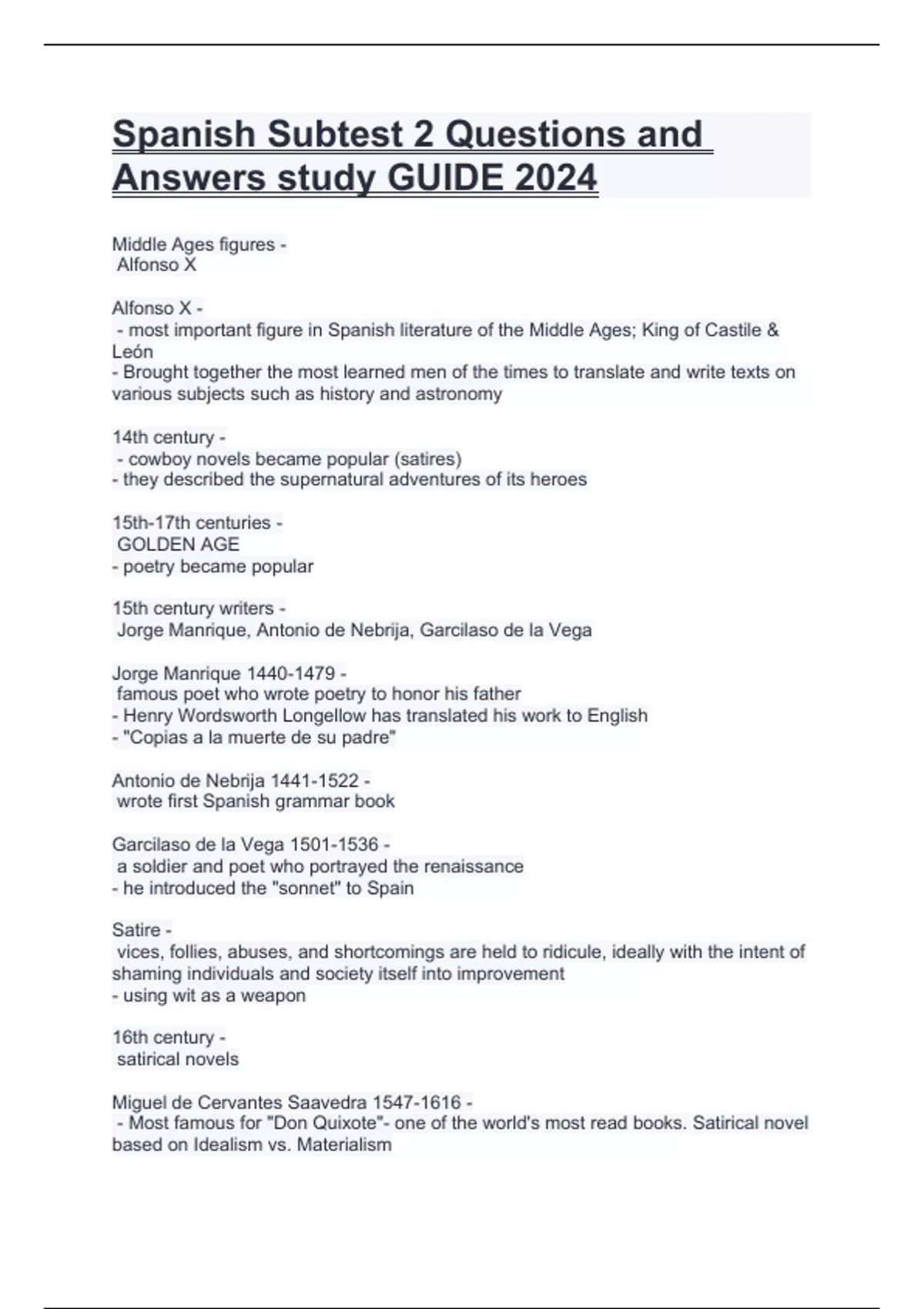 Spanish Subtest 2 Questions and Answers study GUIDE 2024

Middle Ages figures -
Alfonso X

Alfonso X -
- most important figure in Spanish literature of the Middle Ages; King of Castile & León
- Brought together the most learned men of the times to translate and write texts on various subjects such as history and astronomy

14th century -
- cowboy novels became popular (satires)
- they described the supernatural adventures of its heroes

15th-17th centuries -
GOLDEN AGE
- poetry became popular

15th century writers -
Jorge Manrique, Antonio de Nebrija, Garcilaso de la Vega

Jorge Manrique 1440-1479 -
famous poet who wrote poetry to honor his father
- Henry Wordsworth Longellow has translated his work to English
- "Copias a la muerte de su padre"

Antonio de Nebrija 1441-1522 -
wrote first Spanish grammar book

Garcilaso de la Vega 1501-1536 -
a soldier and poet who portrayed the renaissance
- he introduced the "sonnet" to Spain

Satire -
vices, follies, abuses, and shortcomings are held to ridicule, ideally with the intent of shaming individuals and society itself into improvement
- using wit as a weapon

16th century -
satirical novels

Miguel de Cervantes Saavedra 1547-1616 -
- Most famous for "Don Quixote"- one of the world's most read books. Satirical novel based on Idealism vs. Materialism